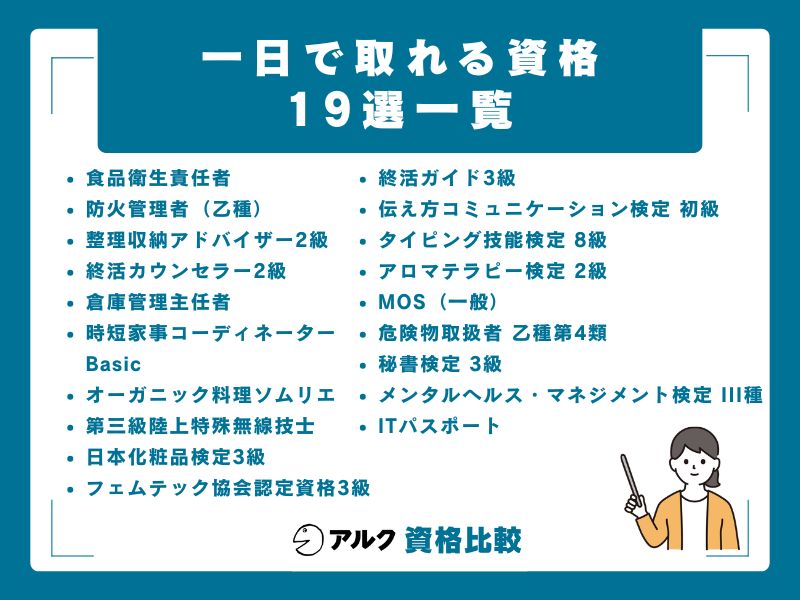 一日で取れる資格
19選一覧

- 食品衛生責任者
- 防火管理者（乙種）
- 整理収納アドバイザー2級
- 終活カウンセラー2級
- 倉庫管理主任者
- 時短家事コーディネーター Basic
- オーガニック料理ソムリエ
- 第三級陸上特殊無線技士
- 日本化粧品検定3級
- フェムテック協会認定資格3級

- 終活ガイド3級
- 伝え方コミュニケーション検定 初級
- タイピング技能検定 8級
- アロマテラピー検定 2級
- MOS（一般）
- 危険物取扱者 乙種第4類
- 秘書検定 3級
- メンタルヘルス・マネジメント検定 III種
- ITパスポート

アルク 資格比較